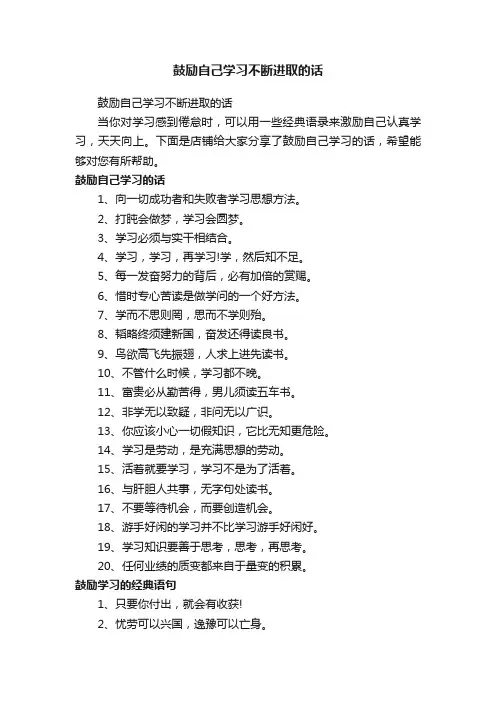 鼓励自己学习不断进取的话

鼓励自己学习不断进取的话

当你对学习感到倦怠时，可以用一些经典语录来激励自己认真学习，天天向上。下面是店铺给大家分享了鼓励自己学习的话，希望能够对您有所帮助。

鼓励自己学习的话

1、向一切成功者和失败者学习思想方法。

2、打盹会做梦，学习会圆梦。

3、学习必须与实干相结合。

4、学习，学习，再学习!学，然后知不足。

5、每一发奋努力的背后，必有加倍的赏赐。

6、惜时专心苦读是做学问的一个好方法。

7、学而不思则罔，思而不学则殆。

8、韬略终须建新国，奋发还得读良书。

9、鸟欲高飞先振翅，人求上进先读书。

10、不管什么时候，学习都不晚。

11、富贵必从勤苦得，男儿须读五车书。

12、非学无以致疑，非问无以广识。

13、你应该小心一切假知识，它比无知更危险。

14、学习是劳动，是充满思想的劳动。

15、活着就要学习，学习不是为了活着。

16、与肝胆人共事，无字句处读书。

17、不要等待机会，而要创造机会。

18、游手好闲的学习并不比学习游手好闲好。

19、学习知识要善于思考，思考，再思考。

20、任何业绩的质变都来自于量变的积累。

鼓励学习的经典语句

1、只要你付出，就会有收获!

2、忧劳可以兴国，逸豫可以亡身。